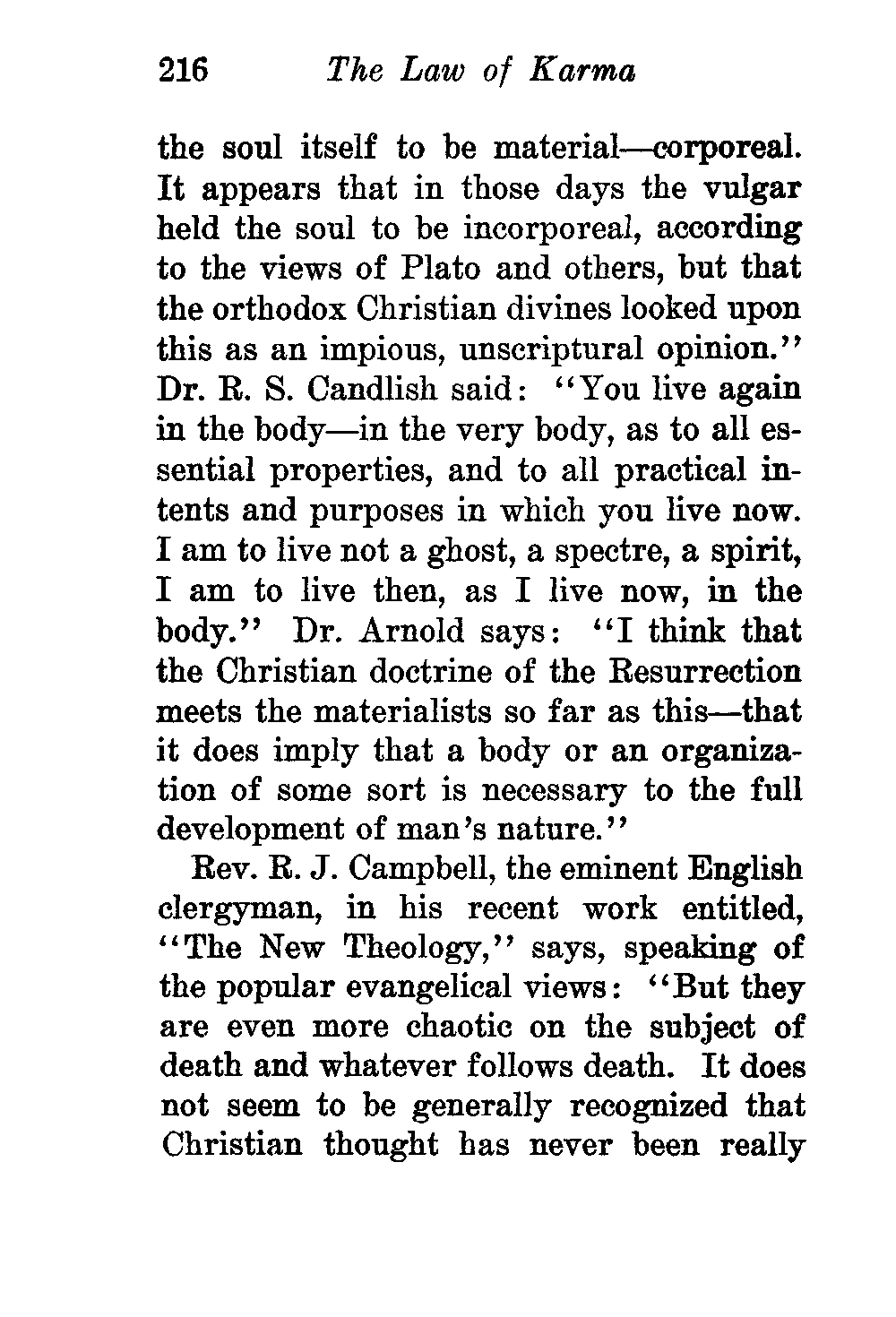 216 The Law of Karma

the soul itself to be material—corporeal. It appears that in those days the vulgar held the soul to be incorporeal, according to the views of Plato and others, but that the orthodox Christian divines looked upon this as an impious, unscriptural opinion." Dr. R. S. Candlish said: "You live again in the body—in the very body, as to all essential properties, and to all practical intents and purposes in which you live now. I am to live not a ghost, a spectre, a spirit, I am to live then, as I live now, in the body." Dr. Arnold says: "I think that the Christian doctrine of the Resurrection meets the materialists so far as this—that it does imply that a body or an organization of some sort is necessary to the full development of man's nature."

Rev. R. J. Campbell, the eminent English clergyman, in his recent work entitled, "The New Theology," says, speaking of the popular evangelical views: "But they are even more chaotic on the subject of death and whatever follows death. It does not seem to be generally recognized that Christian thought has never been really